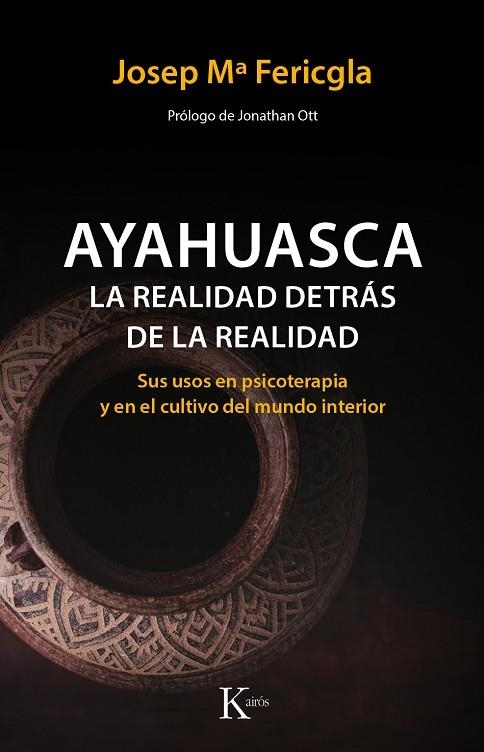 Josep Mª Fericgla

Prólogo de Jonathan Ott

AYAHUASCA
LA REALIDAD DETRÁS DE LA REALIDAD

Sus usos en psicoterapia y en el cultivo del mundo interior

Kairós